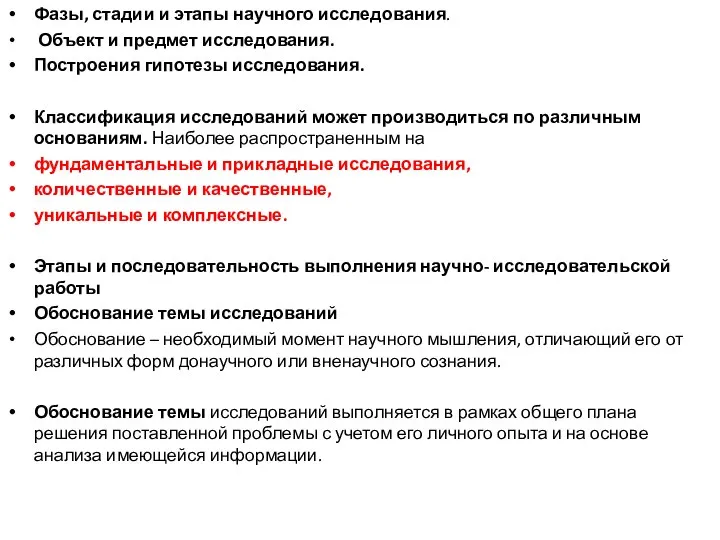 • Фазы, стадии и этапы научного исследования.
• Объект и предмет исследования.
• Построения гипотезы исследования.

• Классификация исследований может производиться по различным основаниям. Наиболее распространенным на
• фундаментальные и прикладные исследования,
• количественные и качественные,
• уникальные и комплексные.

• Этапы и последовательность выполнения научно- исследовательской работы
• Обоснование темы исследований
• Обоснование – необходимый момент научного мышления, отличающий его от различных форм донаучного или вненаучного сознания.

• Обоснование темы исследований выполняется в рамках общего плана решения поставленной проблемы с учетом его личного опыта и на основе анализа имеющейся информации.